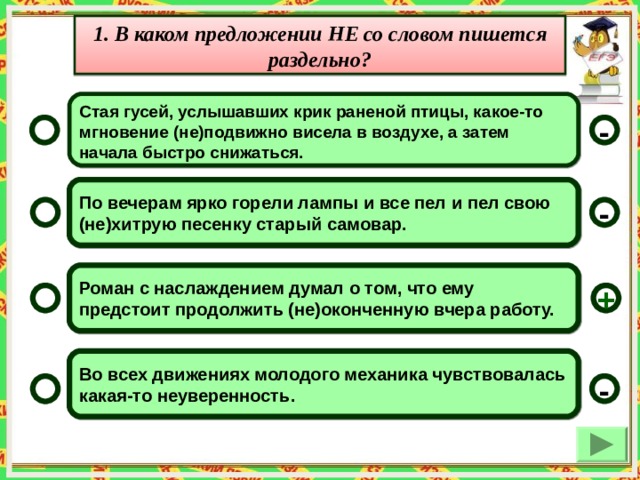 1. В каком предложении НЕ со словом пишется раздельно?

ЕГЭ

Стая гусей, услышавших крик раненой птицы, какое-то мгновение (не)подвижно висела в воздухе, а затем начала быстро снижаться.

-

По вечерам ярко горели лампы и все пел и пел свою (не)хитрую песенку старый самовар.

-

Роман с наслаждением думал о том, что ему предстоит продолжить (не)оконченную вчера работу.

+

Во всех движениях молодого механика чувствовалась какая-то неуверенность.

-